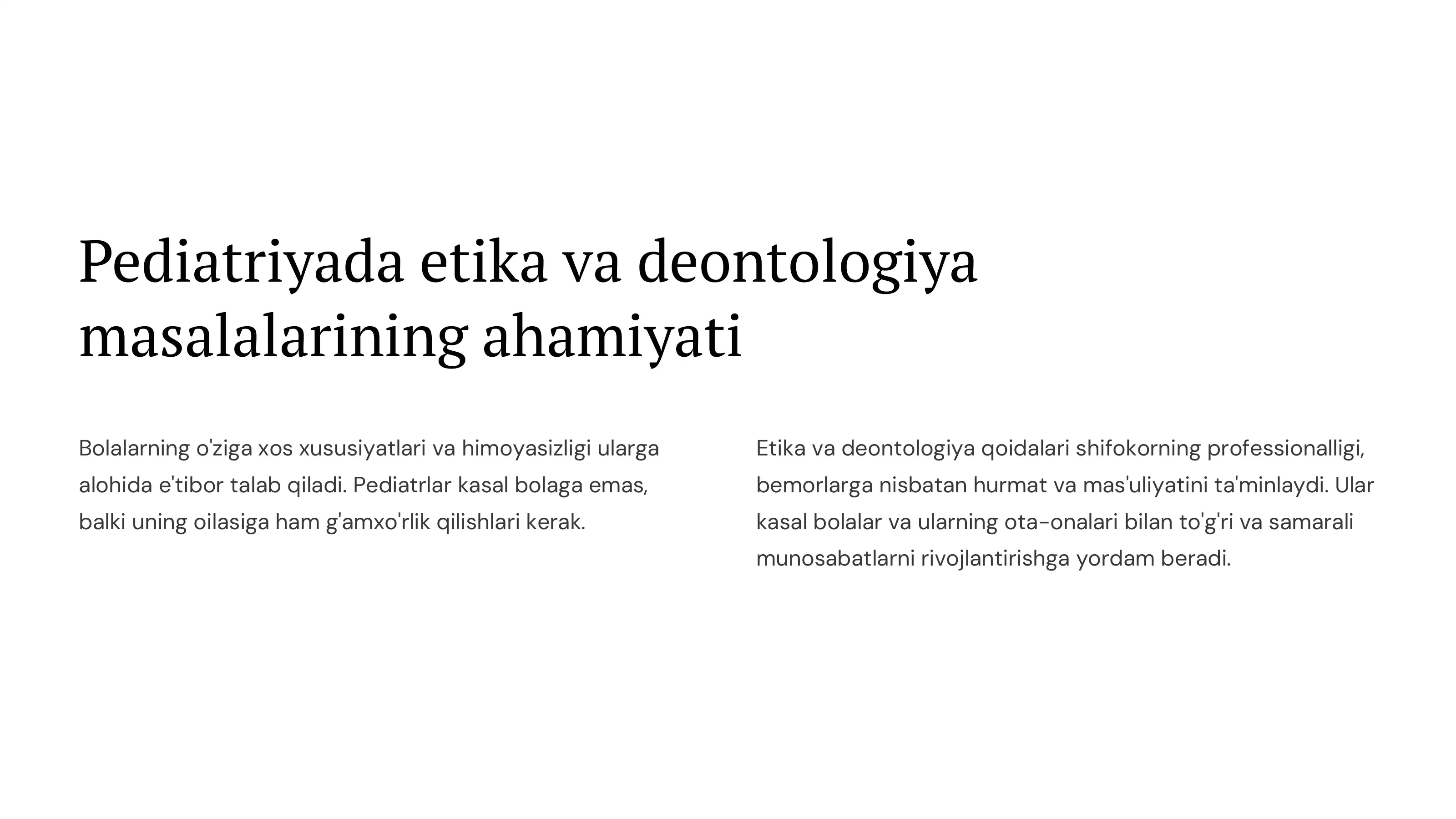 Pediatriyada etika va deontologiya masalalarining ahamiyati

Bolalarning o'ziga xos xususiyatlari va himoyasizligi ularga alohida e'tibor talab qiladi. Pediatrlar kasal bolaga emas, balki uning oilasiga ham g'amxo'rlik qilishlari kerak.

Etika va deontologiya qoidalari shifokorning professionalligi, bemorlarga nisbatan hurmat va mas'uliyatini ta'minlaydi. Ular kasal bolalar va ularning ota-onalari bilan to'g'ri va samarali munosabatlarni rivojlantirishga yordam beradi.